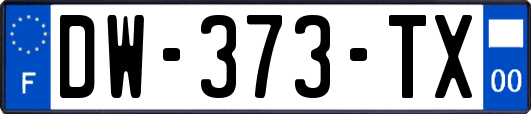 F
DW-373-TX
00